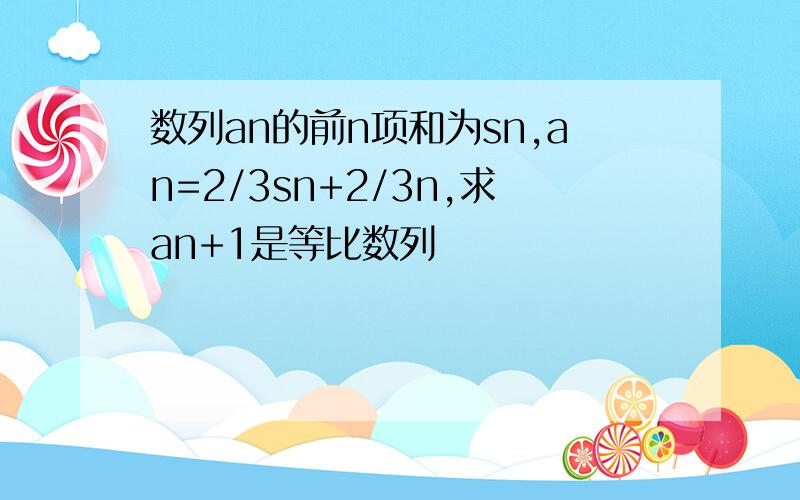 数列an的前n项和为sn,an=2/3sn+2/3n,求an+1是等比数列